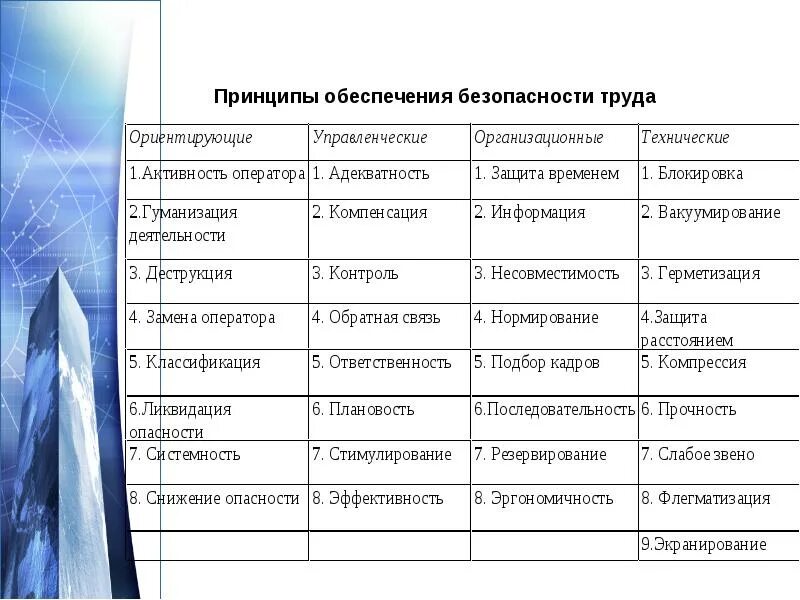 Принципы обеспечения безопасности труда

| Ориентирующие | Управленческие | Организационные | Технические |
|---|---|---|---|
| 1.Активность оператора | 1. Адекватность | 1. Защита временем | 1. Блокировка |
| 2.Гуманизация деятельности | 2. Компенсация | 2. Информация | 2. Вакуумирование |
| 3. Деструкция | 3. Контроль | 3. Несовместимость | 3. Герметизация |
| 4. Замена оператора | 4. Обратная связь | 4. Нормирование | 4.Защита расстоянием |
| 5. Классификация | 5. Ответственность | 5. Подбор кадров | 5. Компрессия |
| 6.Ликвидация опасности | 6. Плановость | 6.Последовательность | 6. Прочность |
| 7. Системность | 7. Стимулирование | 7. Резервирование | 7. Слабое звено |
| 8. Снижение опасности | 8. Эффективность | 8. Эргономичность | 8. Флегматизация |
| | | | 9.Экранирование |